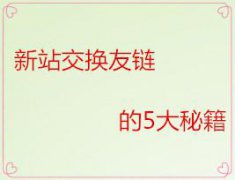 新站交换友链

的5大秘籍